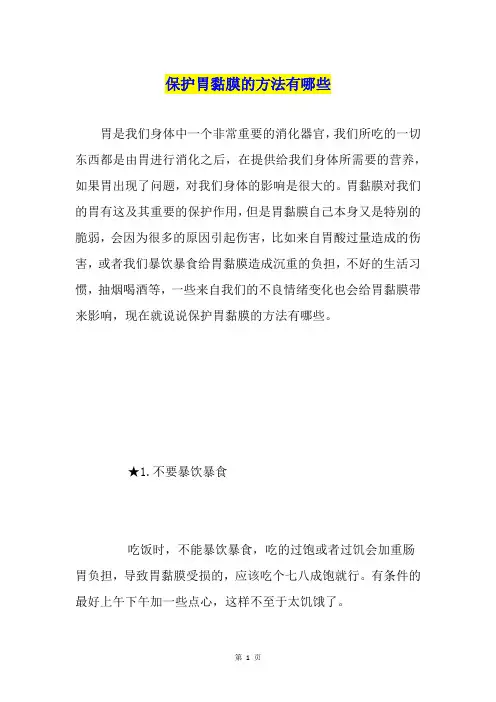 保护胃黏膜的方法有哪些

胃是我们身体中一个非常重要的消化器官，我们所吃的一切东西都是由胃进行消化之后，在提供给我们身体所需要的营养，如果胃出现了问题，对我们身体的影响是很大的。胃黏膜对我们的胃有这及其重要的保护作用，但是胃黏膜自己本身又是特别的脆弱，会因为很多的原因引起伤害，比如来自胃酸过量造成的伤害，或者我们暴饮暴食给胃黏膜造成沉重的负担，不好的生活习惯，抽烟喝酒等，一些来自我们的不良情绪变化也会给胃黏膜带来影响，现在就说说保护胃黏膜的方法有哪些。

★1. 不要暴饮暴食

吃饭时，不能暴饮暴食，吃的过饱或者过饥会加重肠胃负担，导致胃黏膜受损的，应该吃个七八成饱就行。有条件的最好上午下午加一些点心，这样不至于太饥饿了。

第 1 页